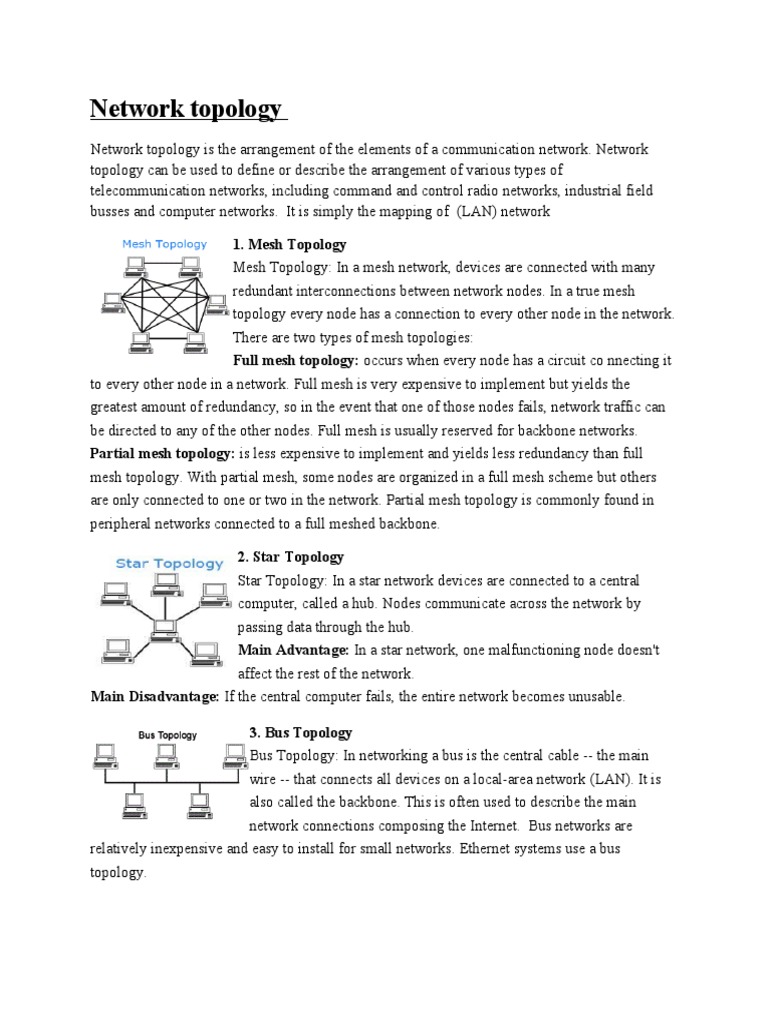 Network topology

Network topology is the arrangement of the elements of a communication network. Network topology can be used to define or describe the arrangement of various types of telecommunication networks, including command and control radio networks, industrial field busses and computer networks. It is simply the mapping of (LAN) network

Mesh Topology

1. Mesh Topology

Mesh Topology: In a mesh network, devices are connected with many redundant interconnections between network nodes. In a true mesh topology every node has a connection to every other node in the network. There are two types of mesh topologies:

Full mesh topology: occurs when every node has a circuit co nnecting it to every other node in a network. Full mesh is very expensive to implement but yields the greatest amount of redundancy, so in the event that one of those nodes fails, network traffic can be directed to any of the other nodes. Full mesh is usually reserved for backbone networks.

Partial mesh topology: is less expensive to implement and yields less redundancy than full mesh topology. With partial mesh, some nodes are organized in a full mesh scheme but others are only connected to one or two in the network. Partial mesh topology is commonly found in peripheral networks connected to a full meshed backbone.

Star Topology

2. Star Topology

Star Topology: In a star network devices are connected to a central computer, called a hub. Nodes communicate across the network by passing data through the hub.

Main Advantage: In a star network, one malfunctioning node doesn't affect the rest of the network.

Main Disadvantage: If the central computer fails, the entire network becomes unusable.

Bus Topology

3. Bus Topology

Bus Topology: In networking a bus is the central cable -- the main wire -- that connects all devices on a local-area network (LAN). It is also called the backbone. This is often used to describe the main network connections composing the Internet. Bus networks are relatively inexpensive and easy to install for small networks. Ethernet systems use a bus topology.